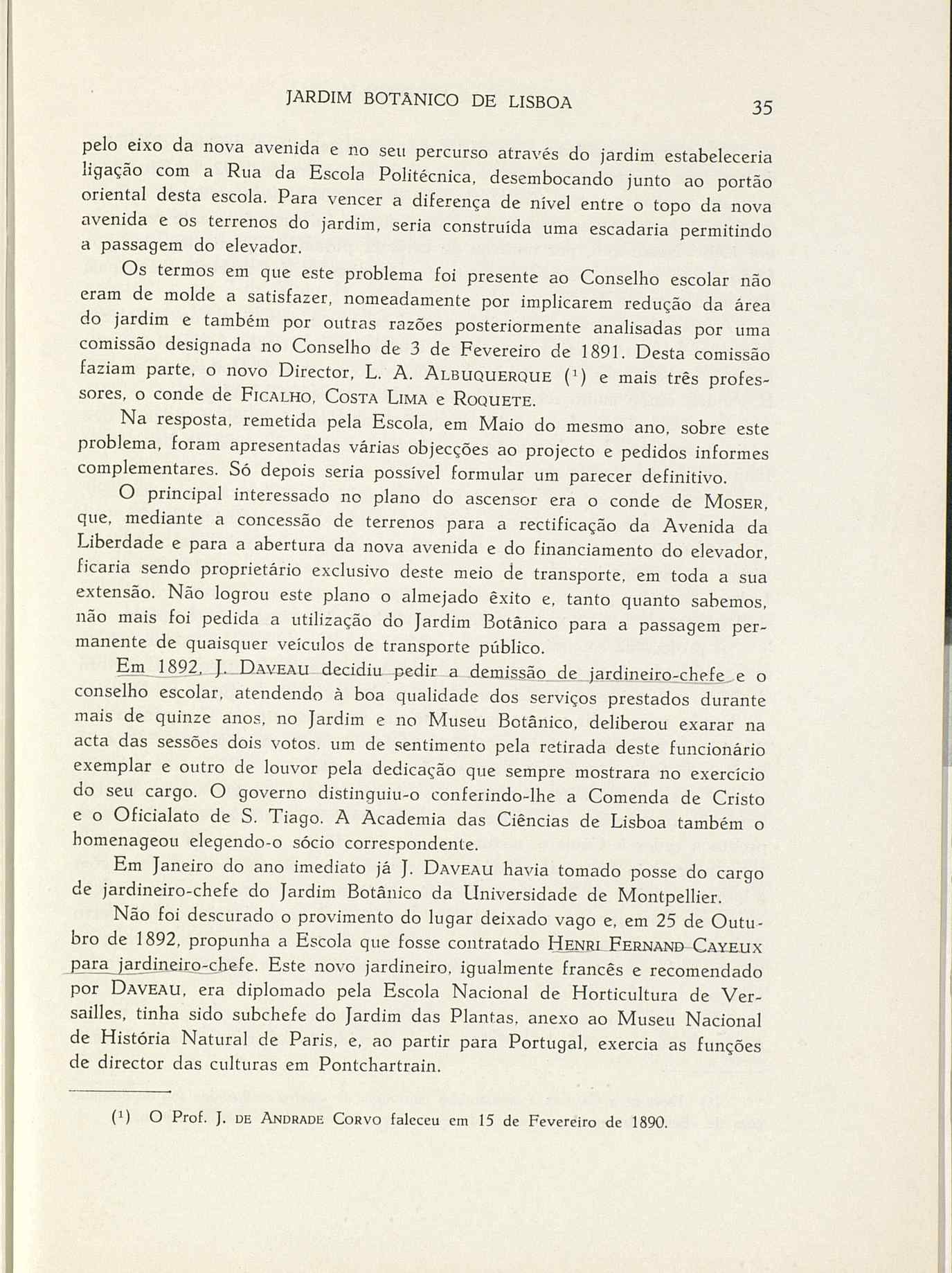 JARDIM BOTÂNICO DE LISBOA 35

pelo eixo da nova avenida e no seu percurso através do jardim estabeleceria ligação com a Rua da Escola Politécnica, desembocando junto ao portão oriental desta escola. Para vencer a diferença de nível entre o topo da nova avenida e os terrenos do jardim, seria construída uma escadaria permitindo a passagem do elevador.

Os termos em que este problema foi presente ao Conselho escolar não eram de molde a satisfazer, nomeadamente por implicarem redução da área do jardim e também por outras razões posteriormente analisadas por uma comissão designada no Conselho de 3 de Fevereiro de 1891. Desta comissão faziam parte, o novo Director, L. A. ALBUQUERQUE ($^1$) e mais três professores, o conde de FICALHO, COSTA LIMA e ROQUETE.

Na resposta, remetida pela Escola, em Maio do mesmo ano, sobre este problema, foram apresentadas várias objecções ao projecto e pedidos informes complementares. Só depois seria possível formular um parecer definitivo.

O principal interessado no plano do ascensor era o conde de MOSER, que, mediante a concessão de terrenos para a rectificação da Avenida da Liberdade e para a abertura da nova avenida e do financiamento do elevador, ficaria sendo proprietário exclusivo deste meio de transporte, em toda a sua extensão. Não logrou este plano o almejado êxito e, tanto quanto sabemos, não mais foi pedida a utilização do Jardim Botânico para a passagem permanente de quaisquer veículos de transporte público.

Em 1892, J. DAVEAU decidiu pedir a demissão de jardineiro-chefe e o conselho escolar, atendendo à boa qualidade dos serviços prestados durante mais de quinze anos, no Jardim e no Museu Botânico, deliberou exarar na acta das sessões dois votos. um de sentimento pela retirada deste funcionário exemplar e outro de louvor pela dedicação que sempre mostrara no exercício do seu cargo. O governo distinguiu-o conferindo-lhe a Comenda de Cristo e o Oficialato de S. Tiago. A Academia das Ciências de Lisboa também o homenageou elegendo-o sócio correspondente.

Em Janeiro do ano imediato já J. DAVEAU havia tomado posse do cargo de jardineiro-chefe do Jardim Botânico da Universidade de Montpellier.

Não foi descurado o provimento do lugar deixado vago e, em 25 de Outubro de 1892, propunha a Escola que fosse contratado HENRI FERNAND CAYEUX para jardineiro-chefe. Este novo jardineiro, igualmente francês e recomendado por DAVEAU, era diplomado pela Escola Nacional de Horticultura de Versailles, tinha sido subchefe do Jardim das Plantas, anexo ao Museu Nacional de História Natural de Paris, e, ao partir para Portugal, exercia as funções de director das culturas em Pontchartrain.

($^1$) O Prof. J. DE ANDRADE CORVO faleceu em 15 de Fevereiro de 1890.